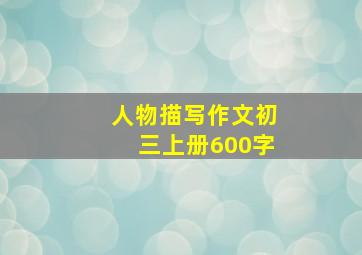 人物描写作文初三上册600字